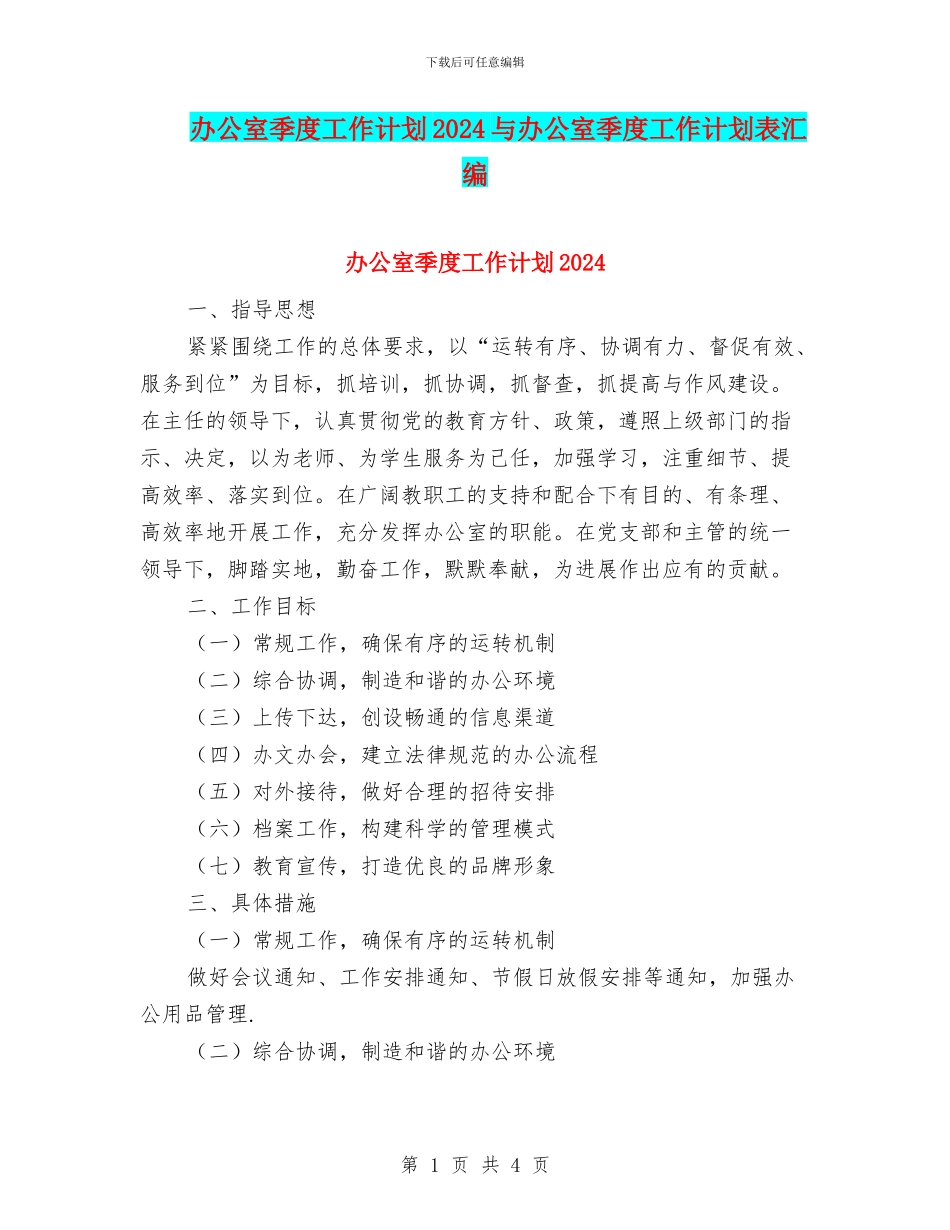 下载后可任意编辑

办公室季度工作计划2024与办公室季度工作计划表汇编

办公室季度工作计划2024

一、指导思想

紧紧围绕工作的总体要求，以“运转有序、协调有力、督促有效、服务到位”为目标，抓培训，抓协调，抓督查，抓提高与作风建设。在主任的领导下，认真贯彻党的教育方针、政策，遵照上级部门的指示、决定，以为老师、为学生服务为己任，加强学习，注重细节、提高效率、落实到位。在广阔教职工的支持和配合下有目的、有条理、高效率地开展工作，充分发挥办公室的职能。在党支部和主管的统一领导下，脚踏实地，勤奋工作，默默奉献，为进展作出应有的贡献。

二、工作目标

（一）常规工作，确保有序的运转机制

（二）综合协调，制造和谐的办公环境

（三）上传下达，创设畅通的信息渠道

（四）办文办会，建立法律规范的办公流程

（五）对外接待，做好合理的招待安排

（六）档案工作，构建科学的管理模式

（七）教育宣传，打造优良的品牌形象

三、具体措施

（一）常规工作，确保有序的运转机制

做好会议通知、工作安排通知、节假日放假安排等通知，加强办公用品管理.

（二）综合协调，制造和谐的办公环境

第 1 页 共 4 页